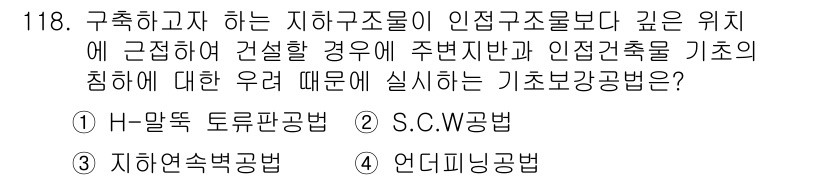 118. 구축하고자 하는 지하구조물이 인접구조물보다 깊은 위치에 근접하여 건설할 경우에 주변지반과 인접건축물 기초의 침하에 대한 우려 때문에 실시하는 기초보강공법은?

① H-말뚝 토류판공법 ② S.C.W공법

③ 지하연속벽공법 ④ 언더피닝공법